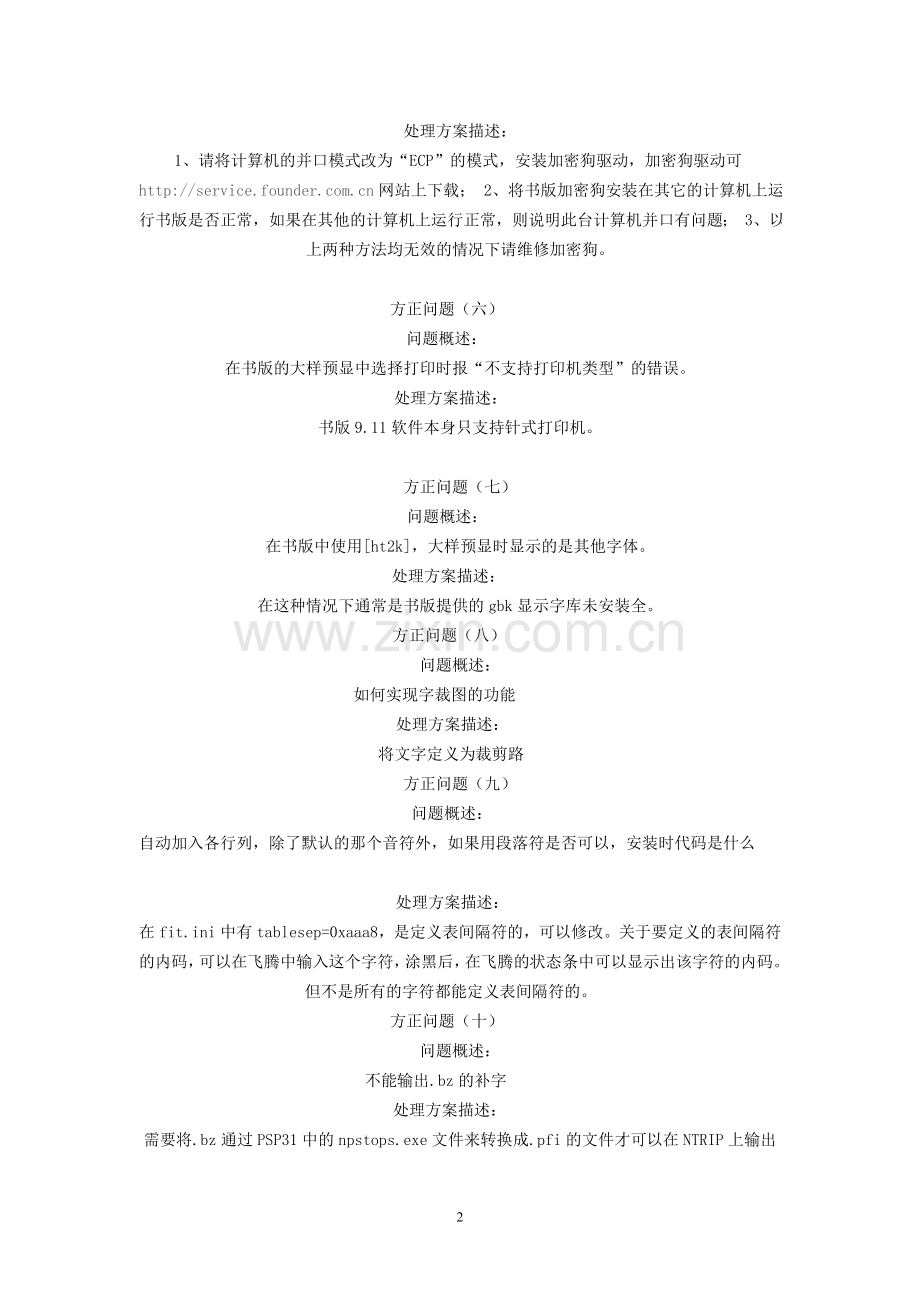 处理方案描述：

1、请将计算机的并口模式改为“ECP”的模式，安装加密狗驱动，加密狗驱动可 http://service.founder.com.cn 网站上下载； 2、将书版加密狗安装在其它的计算机上运行书版是否正常，如果在其他的计算机上运行正常，则说明此台计算机并口有问题； 3、以上两种方法均无效的情况下请维修加密狗。

方正问题（六）

问题概述：

在书版的大样预显中选择打印时报“不支持打印机类型”的错误。

处理方案描述：

书版 9.11 软件本身只支持针式打印机。

方正问题（七）

问题概述：

在书版中使用[ht2k]，大样预显时显示的是其他字体。

处理方案描述：

在这种情况下通常是书版提供的 gbk 显示字库未安装全。

www.zixin.com.cn

方正问题（八）

问题概述：

如何实现字裁图的功能

处理方案描述：

将文字定义为裁剪路

方正问题（九）

问题概述：

自动加入各行列，除了默认的那个音符外，如果用段落符是否可以，安装时代码是什么

处理方案描述：

在 fit.ini 中有 tablesep=0xaaa8，是定义表间隔符的，可以修改。关于要定义的表间隔符的内码，可以在飞腾中输入这个字符，涂黑后，在飞腾的状态条中可以显示出该字符的内码。但不是所有的字符都能定义表间隔符的。

方正问题（十）

问题概述：

不能输出.bz 的补字

处理方案描述：

需要将.bz 通过 PSP31 中的 npstops.exe 文件来转换成.pfi 的文件才可以在 NTRIP 上输出

2